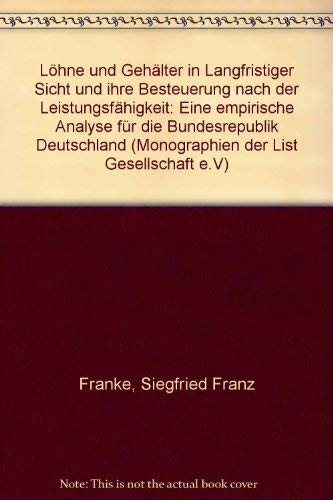 Löhne und Gehälter in Langfristiger Sicht und ihre Besteuerung nach der Leistungsfähigkeit: Eine empirische Analyse für die Bundesrepublik Deutschland (Monographien der List Gesellschaft e.V)

Franke, Siegfried Franz

Note: This is not the actual book cover